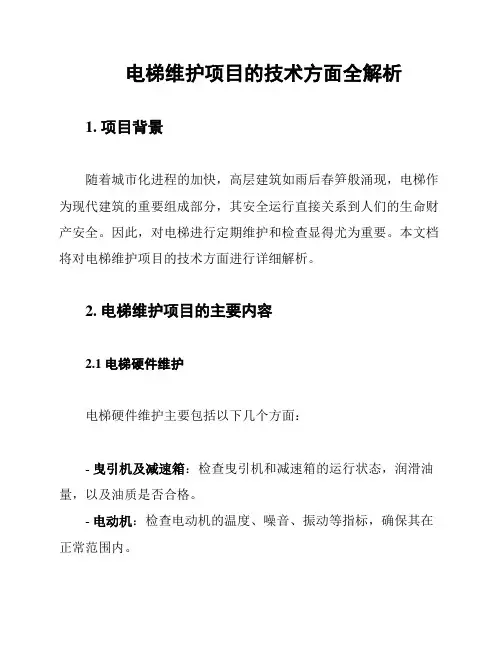 电梯维护项目的技术方面全解析

1. 项目背景

随着城市化进程的加快，高层建筑如雨后春笋般涌现，电梯作为现代建筑的重要组成部分，其安全运行直接关系到人们的生命财产安全。因此，对电梯进行定期维护和检查显得尤为重要。本文档将对电梯维护项目的技术方面进行详细解析。

2. 电梯维护项目的主要内容

2.1 电梯硬件维护

电梯硬件维护主要包括以下几个方面：

- 曳引机及减速箱：检查曳引机和减速箱的运行状态，润滑油量，以及油质是否合格。

- 电动机：检查电动机的温度、噪音、振动等指标，确保其在正常范围内。